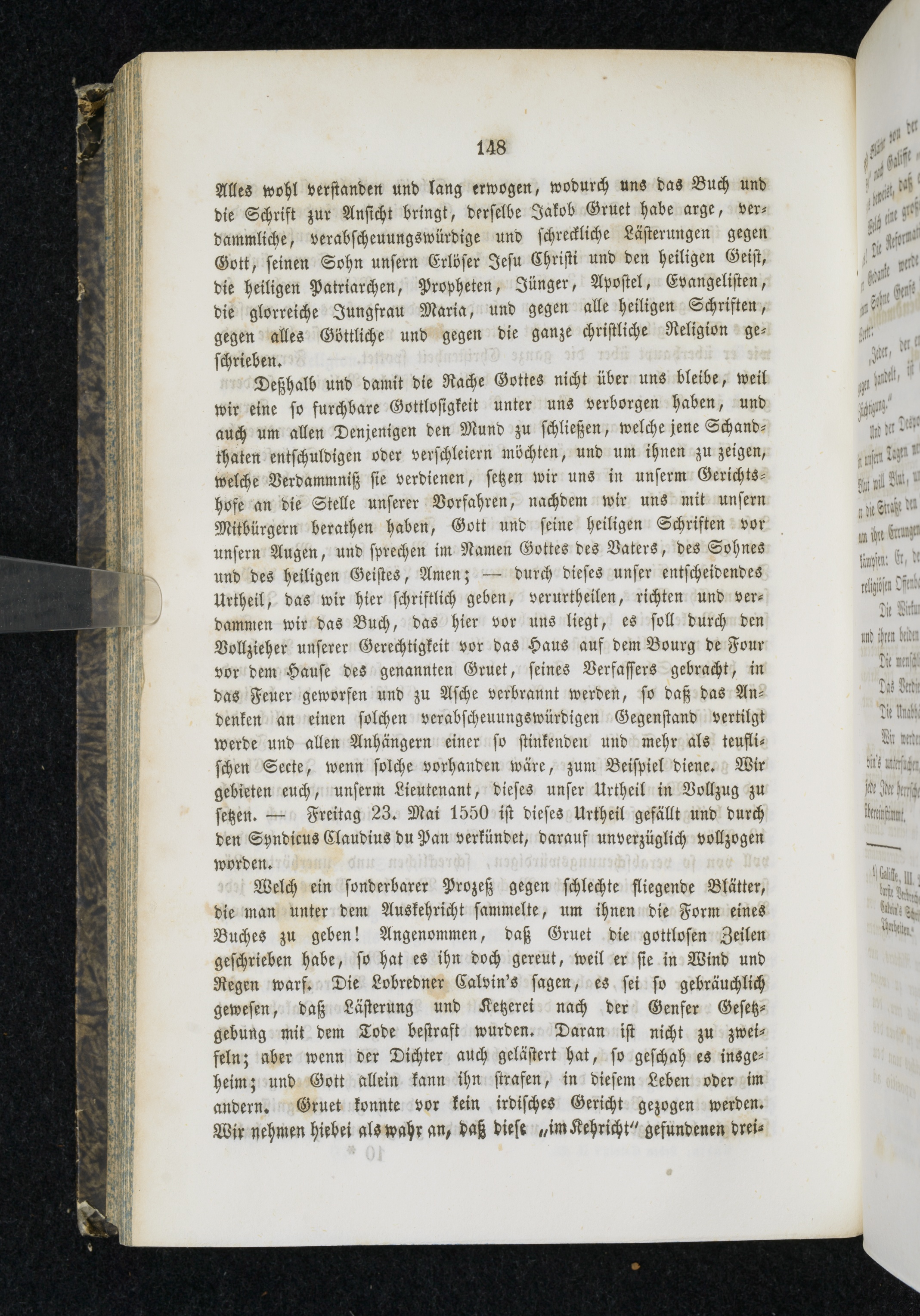 148

Alles wohl verstanden und lang erwogen, wodurch uns das Buch und die Schrift zur Ansicht bringt, derselbe Jakob Gruet habe arge, verdammliche, verabscheuungswürdige und schreckliche Lästerungen gegen Gott, seinen Sohn unsern Erlöser Jesu Christi und den heiligen Geist, die heiligen Patriarchen, Propheten, Jünger, Apostel, Evangelisten, die glorreiche Jungfrau Maria, und gegen alle heiligen Schriften, gegen alles Göttliche und gegen die ganze christliche Religion geschrieben.

Deßhalb und damit die Rache Gottes nicht über uns bleibe, weil wir eine so furchbare Gottlosigkeit unter uns verborgen haben, und auch um allen Denjenigen den Mund zu schließen, welche jene Schandthaten entschuldigen oder verschleiern möchten, und um ihnen zu zeigen, welche Verdammniß sie verdienen, setzen wir uns in unserm Gerichtshofe an die Stelle unserer Vorfahren, nachdem wir uns mit unsern Mitbürgern berathen haben, Gott und seine heiligen Schriften vor unsern Augen, und sprechen im Namen Gottes des Vaters, des Sohnes und des heiligen Geistes, Amen; — durch dieses unser entscheidendes Urtheil, das wir hier schriftlich geben, verurtheilen, richten und verdammen wir das Buch, das hier vor uns liegt, es soll durch den Vollzieher unserer Gerechtigkeit vor das Haus auf dem Bourg de Four vor dem Hause des genannten Gruet, seines Verfassers gebracht, in das Feuer geworfen und zu Asche verbrannt werden, so daß das Andenken an einen solchen verabscheuungswürdigen Gegenstand vertilgt werde und allen Anhängern einer so stinkenden und mehr als teuflischen Secte, wenn solche vorhanden wäre, zum Beispiel diene. Wir gebieten euch, unserm Lieutenant, dieses unser Urtheil in Vollzug zu setzen. — Freitag 23. Mai 1550 ist dieses Urtheil gefällt und durch den Syndicus Claudius du Pan verkündet, darauf unverzüglich vollzogen worden.

Welch ein sonderbarer Prozeß gegen schlechte fliegende Blätter, die man unter dem Auskehricht sammelte, um ihnen die Form eines Buches zu geben! Angenommen, daß Gruet die gottlosen Zeilen geschrieben habe, so hat es ihn doch gereut, weil er sie in Wind und Regen warf. Die Lobredner Calvin's sagen, es sei so gebräuchlich gewesen, daß Lästerung und Ketzerei nach der Genfer Gesetzgebung mit dem Tode bestraft wurden. Daran ist nicht zu zweifeln; aber wenn der Dichter auch gelästert hat, so geschah es insgeheim; und Gott allein kann ihn strafen, in diesem Leben oder im andern. Gruet konnte vor kein irdisches Gericht gezogen werden. Wir nehmen hiebei als wahr an, daß diese „im Kehricht" gefundenen drei-